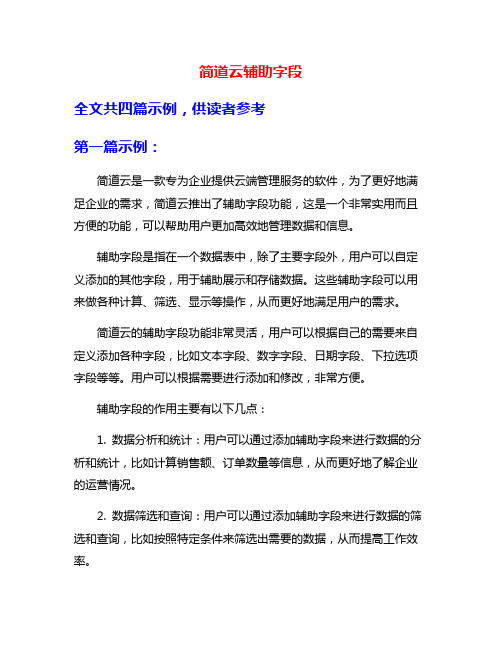 简道云辅助字段

全文共四篇示例，供读者参考

第一篇示例：

简道云是一款专为企业提供云端管理服务的软件，为了更好地满足企业的需求，简道云推出了辅助字段功能，这是一个非常实用而且方便的功能，可以帮助用户更加高效地管理数据和信息。

辅助字段是指在一个数据表中，除了主要字段外，用户可以自定义添加的其他字段，用于辅助展示和存储数据。这些辅助字段可以用来做各种计算、筛选、显示等操作，从而更好地满足用户的需求。

简道云的辅助字段功能非常灵活，用户可以根据自己的需要来自定义添加各种字段，比如文本字段、数字字段、日期字段、下拉选项字段等等。用户可以根据需要进行添加和修改，非常方便。

辅助字段的作用主要有以下几点：

1. 数据分析和统计：用户可以通过添加辅助字段来进行数据的分析和统计，比如计算销售额、订单数量等信息，从而更好地了解企业的运营情况。

2. 数据筛选和查询：用户可以通过添加辅助字段来进行数据的筛选和查询，比如按照特定条件来筛选出需要的数据，从而提高工作效率。